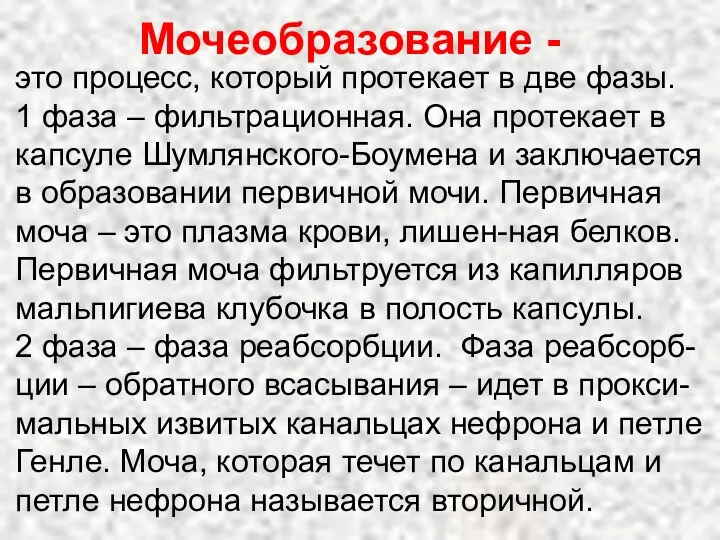 Мочеобразование -

это процесс, который протекает в две фазы.
1 фаза – фильтрационная. Она протекает в капсуле Шумлянского-Боумена и заключается в образовании первичной мочи. Первичная моча – это плазма крови, лишен-ная белков. Первичная моча фильтруется из капилляров мальпигиева клубочка в полость капсулы.
2 фаза – фаза реабсорбции. Фаза реабсорбции – обратного всасывания – идет в проксимальных извитых канальцах нефрона и петле Генле. Моча, которая течет по канальцам и петле нефрона называется вторичной.